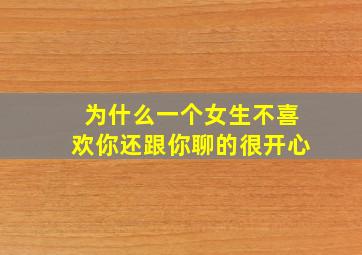 为什么一个女生不喜欢你还跟你聊的很开心